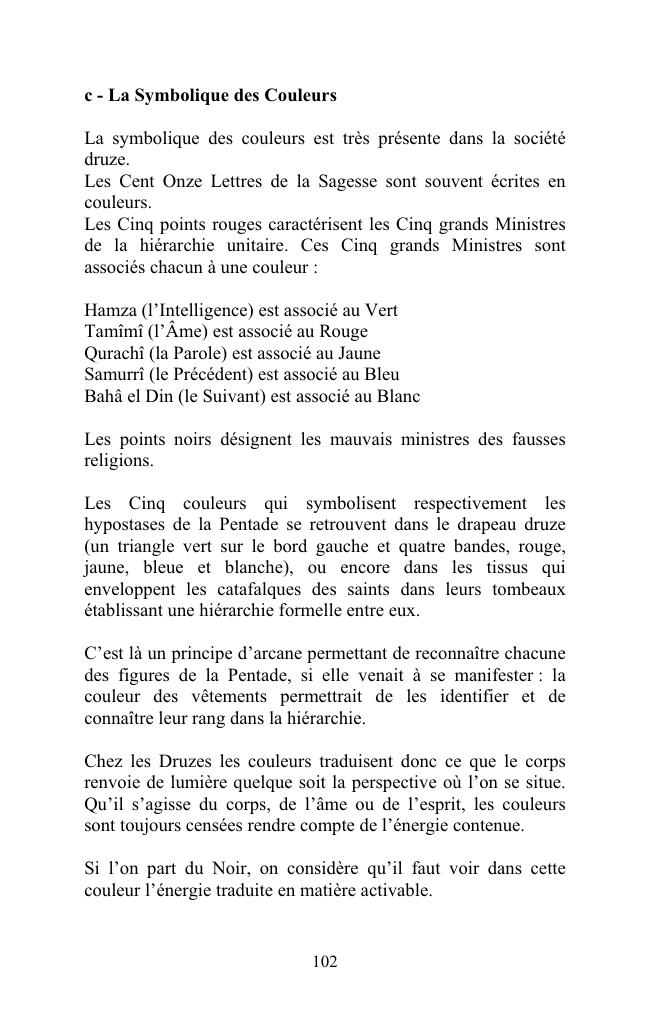 c - La Symbolique des Couleurs

La symbolique des couleurs est très présente dans la société druze.
Les Cent Onze Lettres de la Sagesse sont souvent écrites en couleurs.
Les Cinq points rouges caractérisent les Cinq grands Ministres de la hiérarchie unitaire. Ces Cinq grands Ministres sont associés chacun à une couleur :

Hamza (l'Intelligence) est associé au Vert
Tamîmî (l'Âme) est associé au Rouge
Qurachî (la Parole) est associé au Jaune
Samurrî (le Précédent) est associé au Bleu
Bahâ el Din (le Suivant) est associé au Blanc

Les points noirs désignent les mauvais ministres des fausses religions.

Les Cinq couleurs qui symbolisent respectivement les hypostases de la Pentade se retrouvent dans le drapeau druze (un triangle vert sur le bord gauche et quatre bandes, rouge, jaune, bleue et blanche), ou encore dans les tissus qui enveloppent les catafalques des saints dans leurs tombeaux établissant une hiérarchie formelle entre eux.

C'est là un principe d'arcane permettant de reconnaître chacune des figures de la Pentade, si elle venait à se manifester : la couleur des vêtements permettrait de les identifier et de connaître leur rang dans la hiérarchie.

Chez les Druzes les couleurs traduisent donc ce que le corps renvoie de lumière quelque soit la perspective où l'on se situe. Qu'il s'agisse du corps, de l'âme ou de l'esprit, les couleurs sont toujours censées rendre compte de l'énergie contenue.

Si l'on part du Noir, on considère qu'il faut voir dans cette couleur l'énergie traduite en matière activable.

102